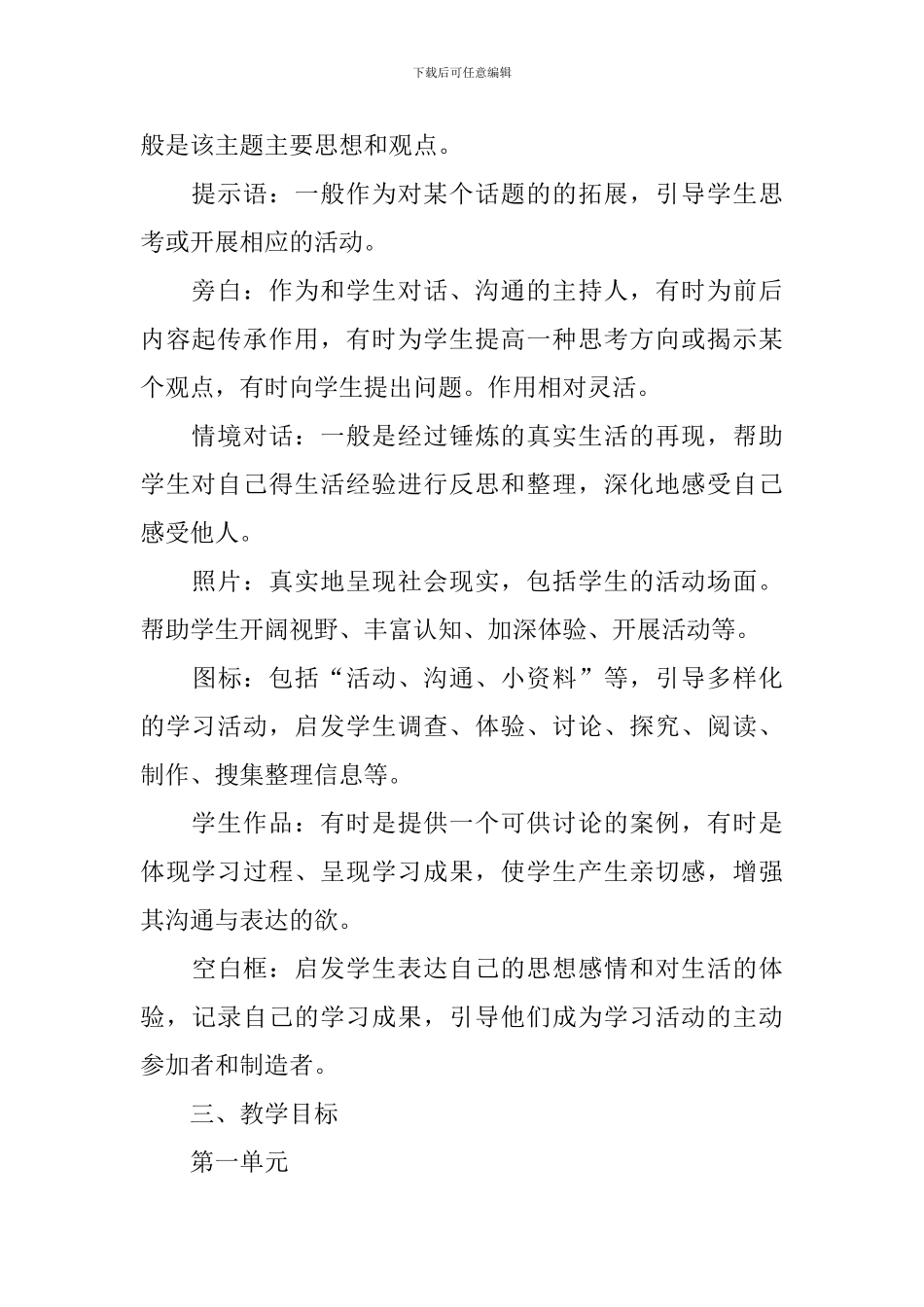 下载后可任意编辑

般是该主题主要思想和观点。

提示语：一般作为对某个话题的的拓展，引导学生思考或开展相应的活动。

旁白：作为和学生对话、沟通的主持人，有时为前后内容起传承作用，有时为学生提高一种思考方向或揭示某个观点，有时向学生提出问题。作用相对灵活。

情境对话：一般是经过锤炼的真实生活的再现，帮助学生对自己得生活经验进行反思和整理，深化地感受自己感受他人。

照片：真实地呈现社会现实，包括学生的活动场面。帮助学生开阔视野、丰富认知、加深体验、开展活动等。

图标：包括“活动、沟通、小资料”等，引导多样化的学习活动，启发学生调查、体验、讨论、探究、阅读、制作、搜集整理信息等。

学生作品：有时是提供一个可供讨论的案例，有时是体现学习过程、呈现学习成果，使学生产生亲切感，增强其沟通与表达的欲。

空白框：启发学生表达自己的思想感情和对生活的体验，记录自己的学习成果，引导他们成为学习活动的主动参加者和制造者。

三、教学目标

第一单元